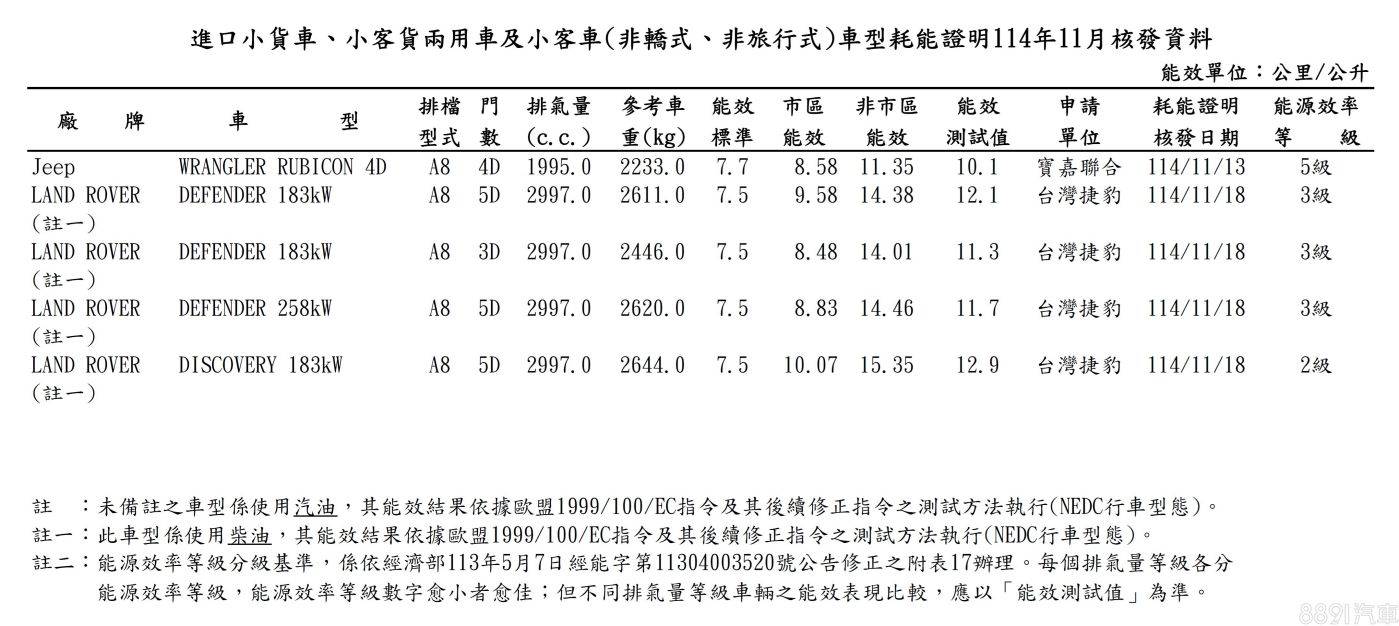 進口小貨車、小客貨兩用車及小客車(非轎式、非旅行式)車型耗能證明114年11月核發資料

能效單位：公里/公升

| 廠 牌 | 車 型 | 排檔型式 | 門數 | 排氣量(c.c.) | 參考車重(kg) | 能效標準 | 市區能效 | 非市區能效 | 能效測試值 | 申請單位 | 耗能證明核發日期 | 能源效率等 級 |
|---|---|---|---|---|---|---|---|---|---|---|---|---|
| Jeep | WRANGLER RUBICON 4D | A8 | 4D | 1995.0 | 2233.0 | 7.7 | 8.58 | 11.35 | 10.1 | 寶嘉聯合 | 114/11/13 | 5級 |
| LAND ROVER (註一) | DEFENDER 183kW | A8 | 5D | 2997.0 | 2611.0 | 7.5 | 9.58 | 14.38 | 12.1 | 台灣捷豹 | 114/11/18 | 3級 |
| LAND ROVER (註一) | DEFENDER 183kW | A8 | 3D | 2997.0 | 2446.0 | 7.5 | 8.48 | 14.01 | 11.3 | 台灣捷豹 | 114/11/18 | 3級 |
| LAND ROVER (註一) | DEFENDER 258kW | A8 | 5D | 2997.0 | 2620.0 | 7.5 | 8.83 | 14.46 | 11.7 | 台灣捷豹 | 114/11/18 | 3級 |
| LAND ROVER (註一) | DISCOVERY 183kW | A8 | 5D | 2997.0 | 2644.0 | 7.5 | 10.07 | 15.35 | 12.9 | 台灣捷豹 | 114/11/18 | 2級 |

註 ：未備註之車型係使用汽油，其能效結果依據歐盟1999/100/EC指令及其後續修正指令之測試方法執行(NEDC行車型態)。

註一：此車型係使用柴油，其能效結果依據歐盟1999/100/EC指令及其後續修正指令之測試方法執行(NEDC行車型態)。

註二：能源效率等級分級基準，係依經濟部113年5月7日經能字第11304003520號公告修正之附表17辦理。每個排氣量等級各分能源效率等級，能源效率等級數字愈小者愈佳；但不同排氣量等級車輛之能效表現比較，應以「能效測試值」為準。

8891汽車